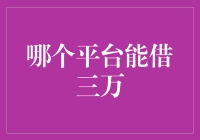 哪个平台能借三万